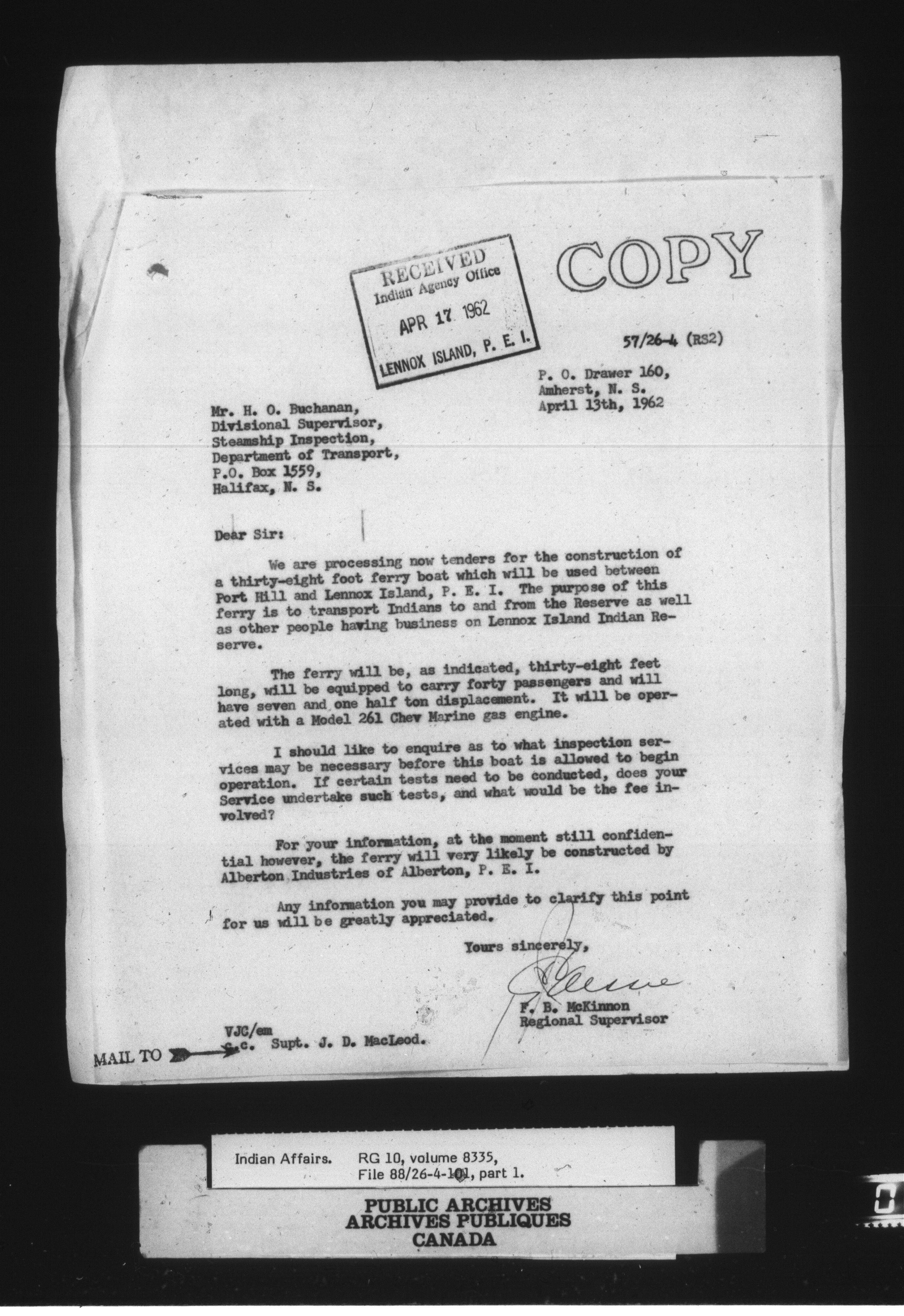 RECEIVED
Indian Agency Office
APR 17 1962
LENNOX ISLAND, P. E. I.

COPY

57/26-4 (RS2)

P. O. Drawer 160,
Amherst, N. S.
April 13th, 1962

Mr. H. O. Buchanan,
Divisional Supervisor,
Steamship Inspection,
Department of Transport,
P.O. Box 1559,
Halifax, N. S.

Dear Sir:

We are processing now tenders for the construction of a thirty-eight foot ferry boat which will be used between Port Hill and Lennox Island, P. E. I. The purpose of this ferry is to transport Indians to and from the Reserve as well as other people having business on Lennox Island Indian Reserve.

The ferry will be, as indicated, thirty-eight feet long, will be equipped to carry forty passengers and will have seven and one half ton displacement. It will be operated with a Model 261 Chev Marine gas engine.

I should like to enquire as to what inspection services may be necessary before this boat is allowed to begin operation. If certain tests need to be conducted, does your Service undertake such tests, and what would be the fee involved?

For your information, at the moment still confidential however, the ferry will very likely be constructed by Alberton Industries of Alberton, P. E. I.

Any information you may provide to clarify this point for us will be greatly appreciated.

Yours sincerely,

F. B. McKinnon
Regional Supervisor

VJC/em
c.c. Supt. J. D. MacLeod.

MAIL TO

Indian Affairs. RG 10, volume 8335, File 88/26-4-101, part 1.

PUBLIC ARCHIVES
ARCHIVES PUBLIQUES
CANADA